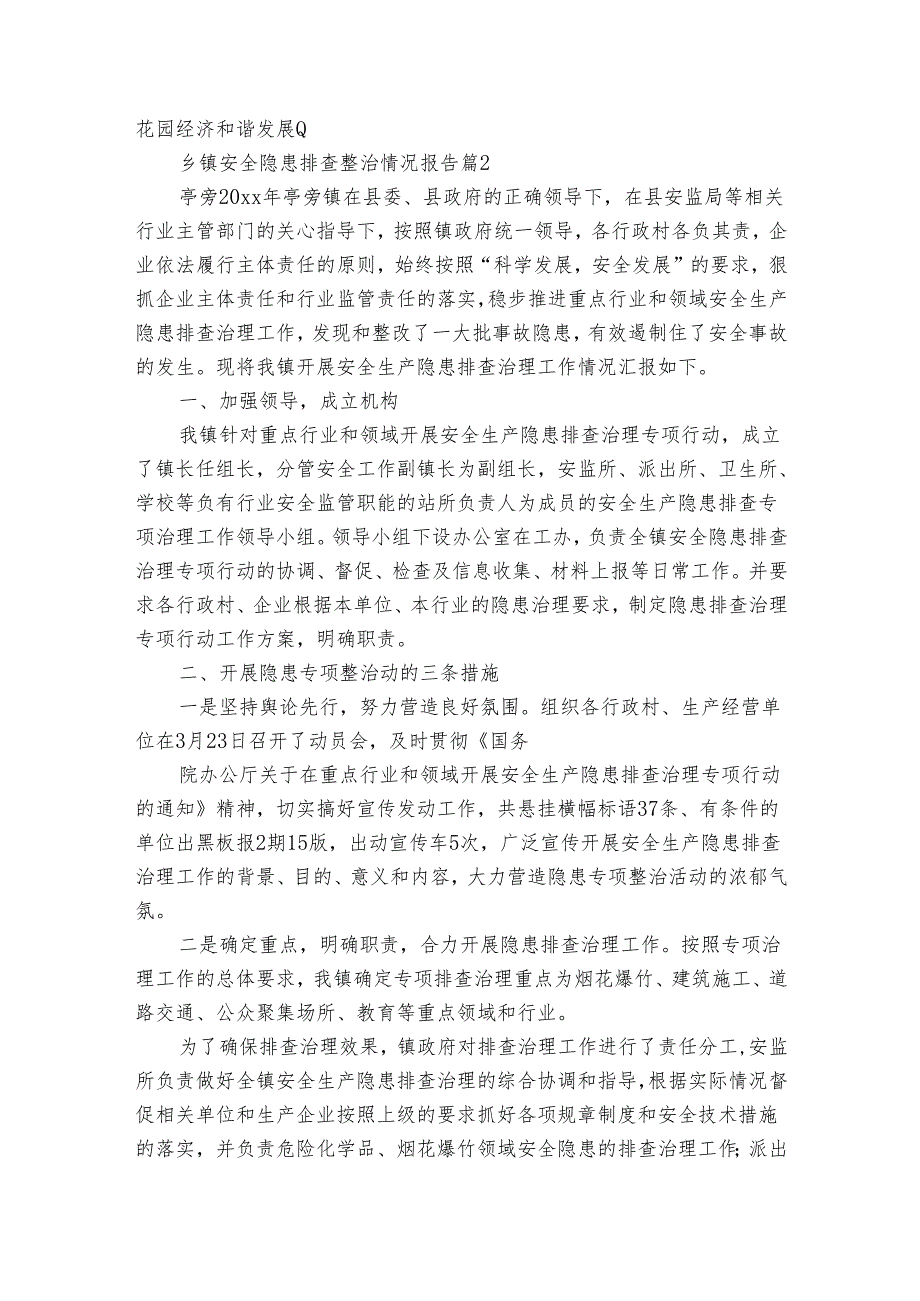 花园经济和谐发展Q

乡镇安全隐患排查整治情况报告篇2

亭旁20xx年亭旁镇在县委、县政府的正确领导下，在县安监局等相关行业主管部门的关心指导下，按照镇政府统一领导，各行政村各负其责，企业依法履行主体责任的原则，始终按照“科学发展，安全发展”的要求，狠抓企业主体责任和行业监管责任的落实，稳步推进重点行业和领域安全生产隐患排查治理工作，发现和整改了一大批事故隐患，有效遏制住了安全事故的发生。现将我镇开展安全生产隐患排查治理工作情况汇报如下。

一、加强领导，成立机构

我镇针对重点行业和领域开展安全生产隐患排查治理专项行动，成立了镇长任组长，分管安全工作副镇长为副组长，安监所、派出所、卫生所、学校等负有行业安全监管职能的站所负责人为成员的安全生产隐患排查专项治理工作领导小组。领导小组下设办公室在工办，负责全镇安全隐患排查治理专项行动的协调、督促、检查及信息收集、材料上报等日常工作。并要求各行政村、企业根据本单位、本行业的隐患治理要求，制定隐患排查治理专项行动工作方案，明确职责。

二、开展隐患专项整治动的三条措施

一是坚持舆论先行，努力营造良好氛围。组织各行政村、生产经营单位在3月23日召开了动员会，及时贯彻《国务

院办公厅关于在重点行业和领域开展安全生产隐患排查治理专项行动的通知》精神，切实搞好宣传发动工作，共悬挂横幅标语37条、有条件的单位出黑板报2期15版，出动宣传车5次，广泛宣传开展安全生产隐患排查治理工作的背景、目的、意义和内容，大力营造隐患专项整治活动的浓郁气氛。

二是确定重点，明确职责，合力开展隐患排查治理工作。按照专项治理工作的总体要求，我镇确定专项排查治理重点为烟花爆竹、建筑施工、道路交通、公众聚集场所、教育等重点领域和行业。

为了确保排查治理效果，镇政府对排查治理工作进行了责任分工，安监所负责做好全镇安全生产隐患排查治理的综合协调和指导，根据实际情况督促相关单位和生产企业按照上级的要求抓好各项规章制度和安全技术措施的落实，并负责危险化学品、烟花爆竹领域安全隐患的排查治理工作;派出